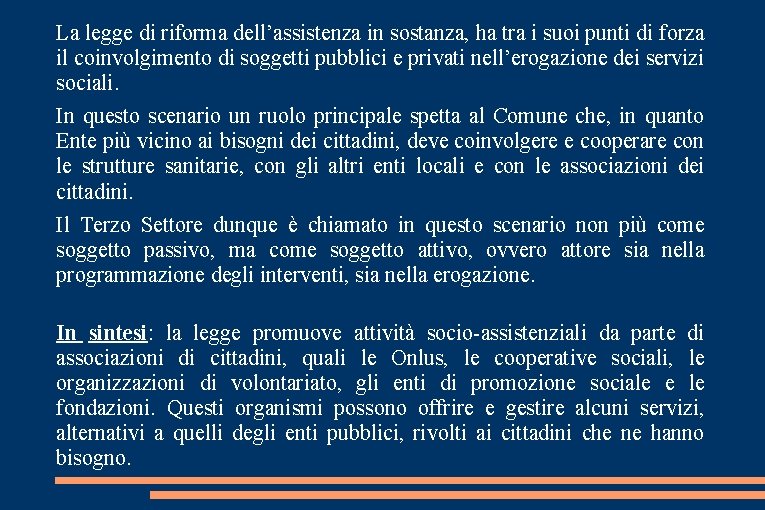 La legge di riforma dell'assistenza in sostanza, ha tra i suoi punti di forza il coinvolgimento di soggetti pubblici e privati nell'erogazione dei servizi sociali.

In questo scenario un ruolo principale spetta al Comune che, in quanto Ente più vicino ai bisogni dei cittadini, deve coinvolgere e cooperare con le strutture sanitarie, con gli altri enti locali e con le associazioni dei cittadini.

Il Terzo Settore dunque è chiamato in questo scenario non più come soggetto passivo, ma come soggetto attivo, ovvero attore sia nella programmazione degli interventi, sia nella erogazione.

In sintesi: la legge promuove attività socio-assistenziali da parte di associazioni di cittadini, quali le Onlus, le cooperative sociali, le organizzazioni di volontariato, gli enti di promozione sociale e le fondazioni. Questi organismi possono offrire e gestire alcuni servizi, alternativi a quelli degli enti pubblici, rivolti ai cittadini che ne hanno bisogno.